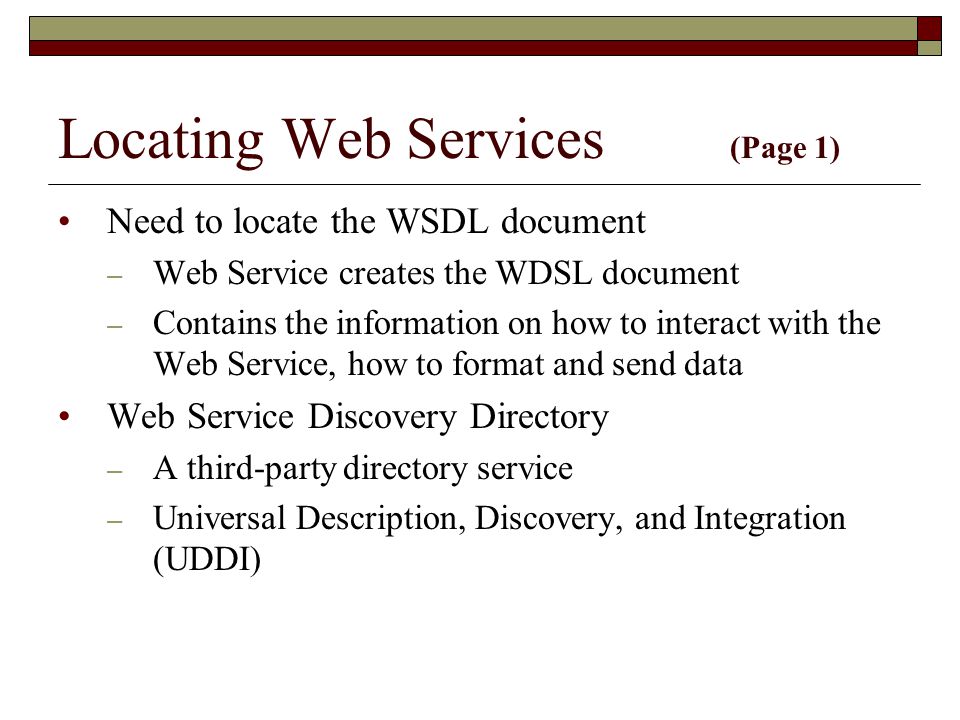 Locating Web Services (Page 1)

• Need to locate the WSDL document
– Web Service creates the WDSL document
– Contains the information on how to interact with the Web Service, how to format and send data

• Web Service Discovery Directory
– A third-party directory service
– Universal Description, Discovery, and Integration (UDDI)